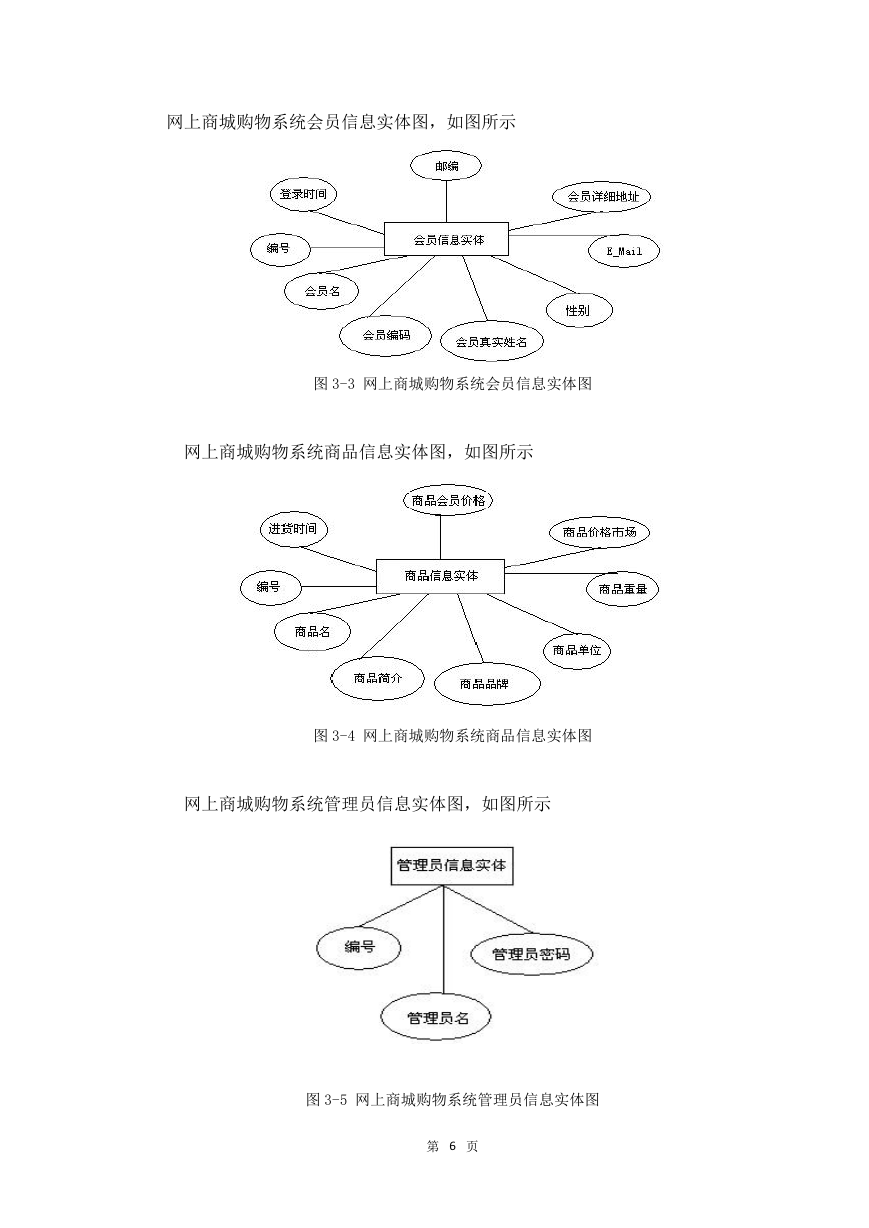 网上商城购物系统会员信息实体图，如图所示

邮编
登录时间
会员详细地址
编号
会员信息实体
E_Mail
会员名
性别
会员编码
会员真实姓名

图 3-3 网上商城购物系统会员信息实体图

网上商城购物系统商品信息实体图，如图所示

商品会员价格
进货时间
商品价格市场
编号
商品信息实体
商品重量
商品名
商品单位
商品简介
商品品牌

图 3-4 网上商城购物系统商品信息实体图

网上商城购物系统管理员信息实体图，如图所示

管理员信息实体
编号
管理员密码
管理员名

图 3-5 网上商城购物系统管理员信息实体图

第 6 页